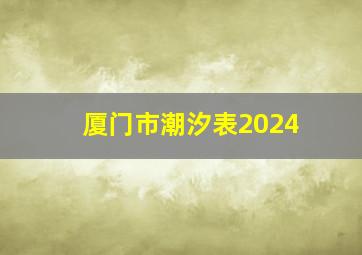 厦门市潮汐表2024